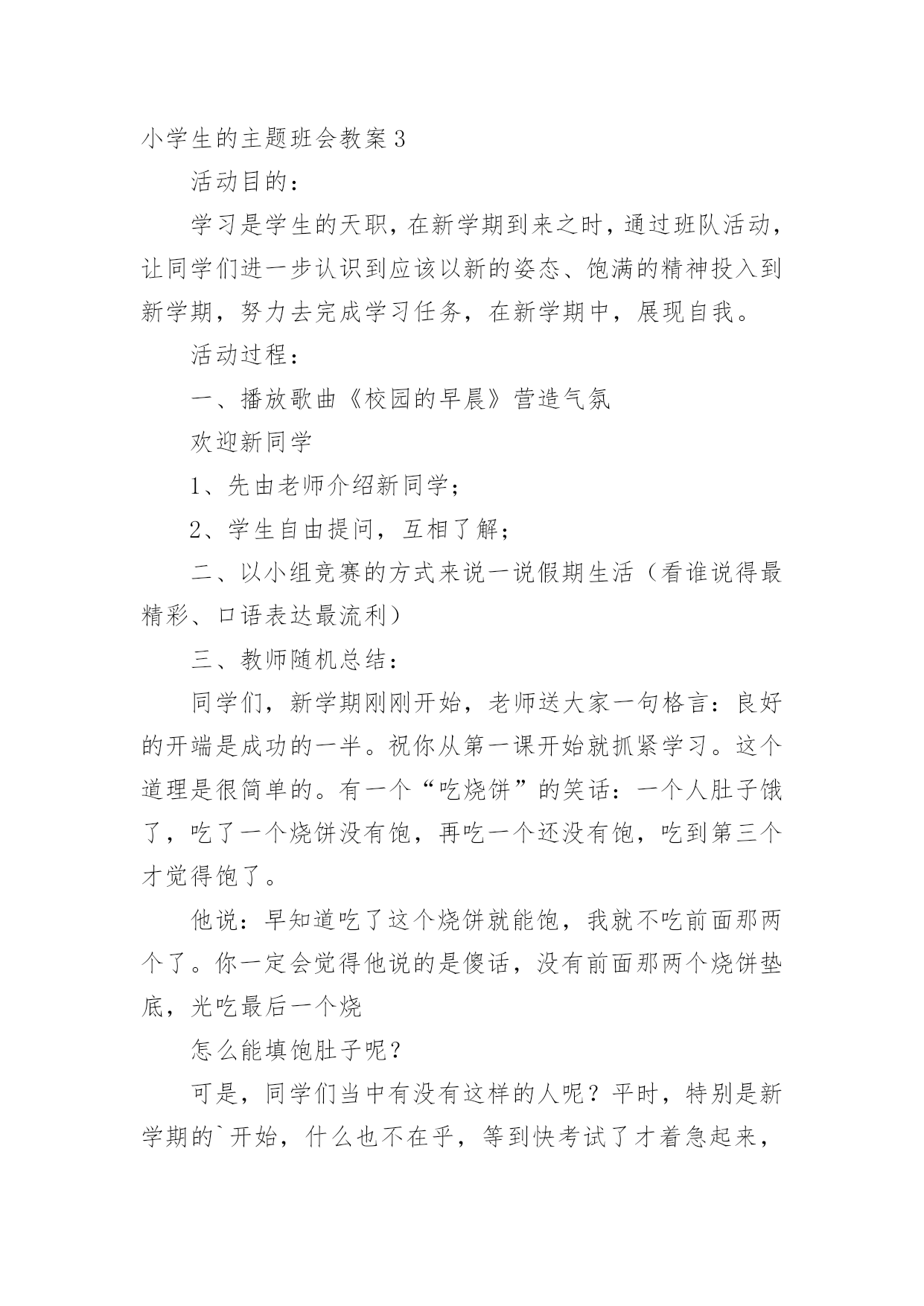 小学生的主题班会教案 3

活动目的：

学习是学生的天职，在新学期到来之时，通过班队活动，让同学们进一步认识到应该以新的姿态、饱满的精神投入到新学期，努力去完成学习任务，在新学期中，展现自我。

活动过程：

一、播放歌曲《校园的早晨》营造气氛

欢迎新同学

1、先由老师介绍新同学；

2、学生自由提问，互相了解；

二、以小组竞赛的方式来说一说假期生活（看谁说得最精彩、口语表达最流利）

三、教师随机总结：

同学们，新学期刚刚开始，老师送大家一句格言：良好的开端是成功的一半。祝你从第一课开始就抓紧学习。这个道理是很简单的。有一个“吃烧饼”的笑话：一个人肚子饿了，吃了一个烧饼没有饱，再吃一个还没有饱，吃到第三个才觉得饱了。

他说：早知道吃了这个烧饼就能饱，我就不吃前面那两个了。你一定会觉得他说的是傻话，没有前面那两个烧饼垫底，光吃最后一个烧

怎么能填饱肚子呢？

可是，同学们当中有没有这样的人呢？平时，特别是新学期的`开始，什么也不在乎，等到快考试了才着急起来，